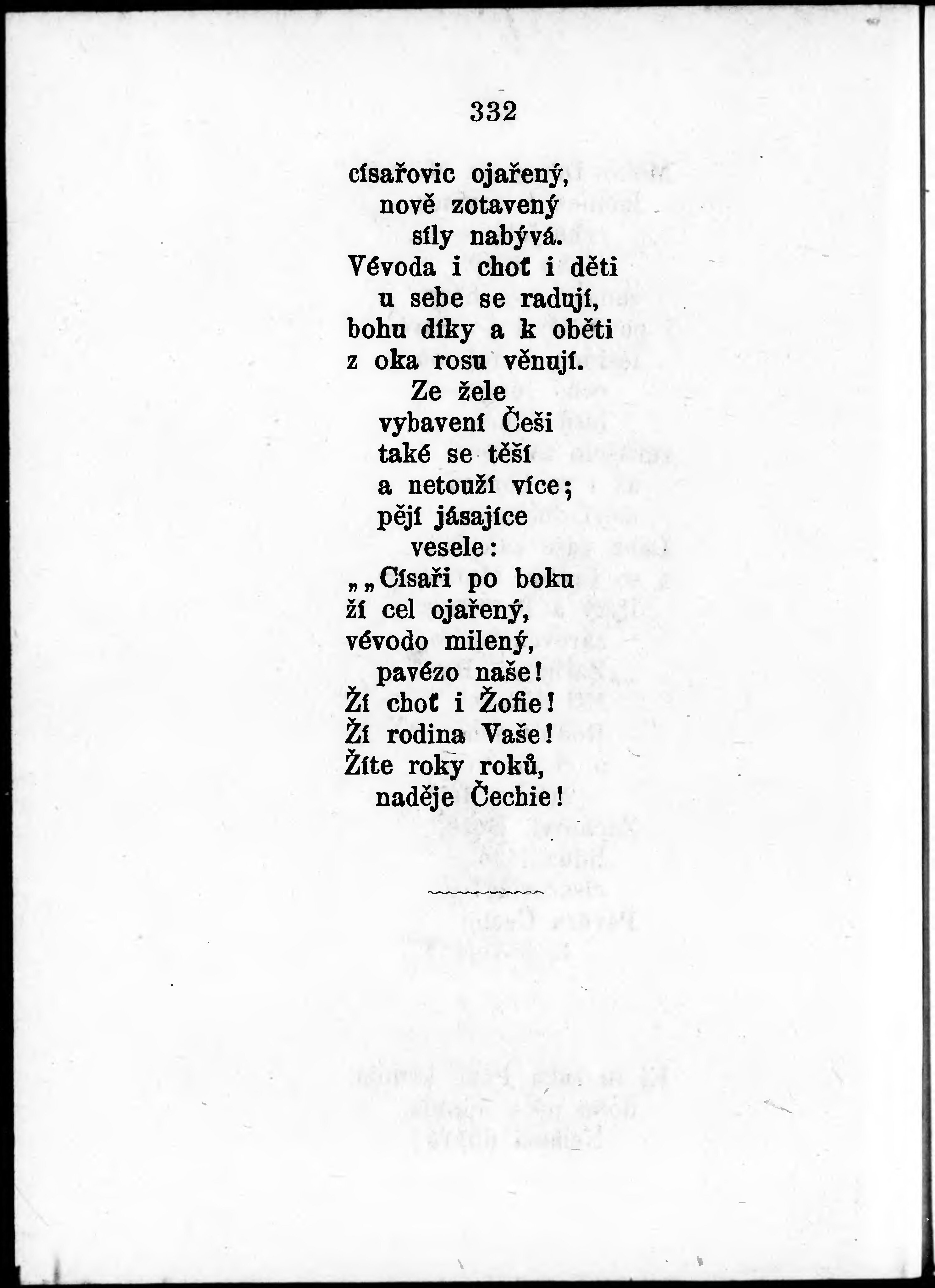 332

císařovic ojařený,
nově zotavený
síly nabývá.
Vévoda i choť i děti
u sebe se radují,
bohu díky a k oběti
z oka rosu věnují.
Ze žele
vybavení Češi
také se těší
a netouží více;
pějí jásajíce
vesele:
„„Císaři po boku
ží cel ojařený,
vévodo milený,
pavézo naše!
Ží choť i Žofie!
Ží rodina Vaše!
Žíte roky roků,
naděje Čechie!